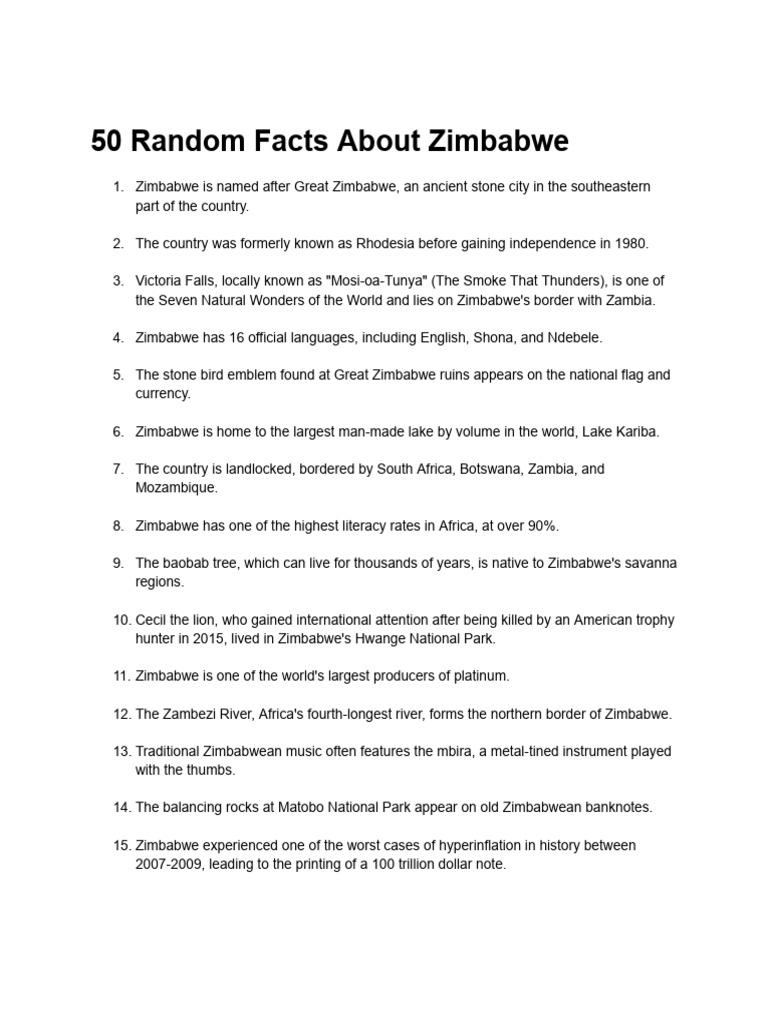 50 Random Facts About Zimbabwe

1. Zimbabwe is named after Great Zimbabwe, an ancient stone city in the southeastern part of the country.

2. The country was formerly known as Rhodesia before gaining independence in 1980.

3. Victoria Falls, locally known as "Mosi-oa-Tunya" (The Smoke That Thunders), is one of the Seven Natural Wonders of the World and lies on Zimbabwe's border with Zambia.

4. Zimbabwe has 16 official languages, including English, Shona, and Ndebele.

5. The stone bird emblem found at Great Zimbabwe ruins appears on the national flag and currency.

6. Zimbabwe is home to the largest man-made lake by volume in the world, Lake Kariba.

7. The country is landlocked, bordered by South Africa, Botswana, Zambia, and Mozambique.

8. Zimbabwe has one of the highest literacy rates in Africa, at over 90%.

9. The baobab tree, which can live for thousands of years, is native to Zimbabwe's savanna regions.

10. Cecil the lion, who gained international attention after being killed by an American trophy hunter in 2015, lived in Zimbabwe's Hwange National Park.

11. Zimbabwe is one of the world's largest producers of platinum.

12. The Zambezi River, Africa's fourth-longest river, forms the northern border of Zimbabwe.

13. Traditional Zimbabwean music often features the mbira, a metal-tined instrument played with the thumbs.

14. The balancing rocks at Matobo National Park appear on old Zimbabwean banknotes.

15. Zimbabwe experienced one of the worst cases of hyperinflation in history between 2007-2009, leading to the printing of a 100 trillion dollar note.